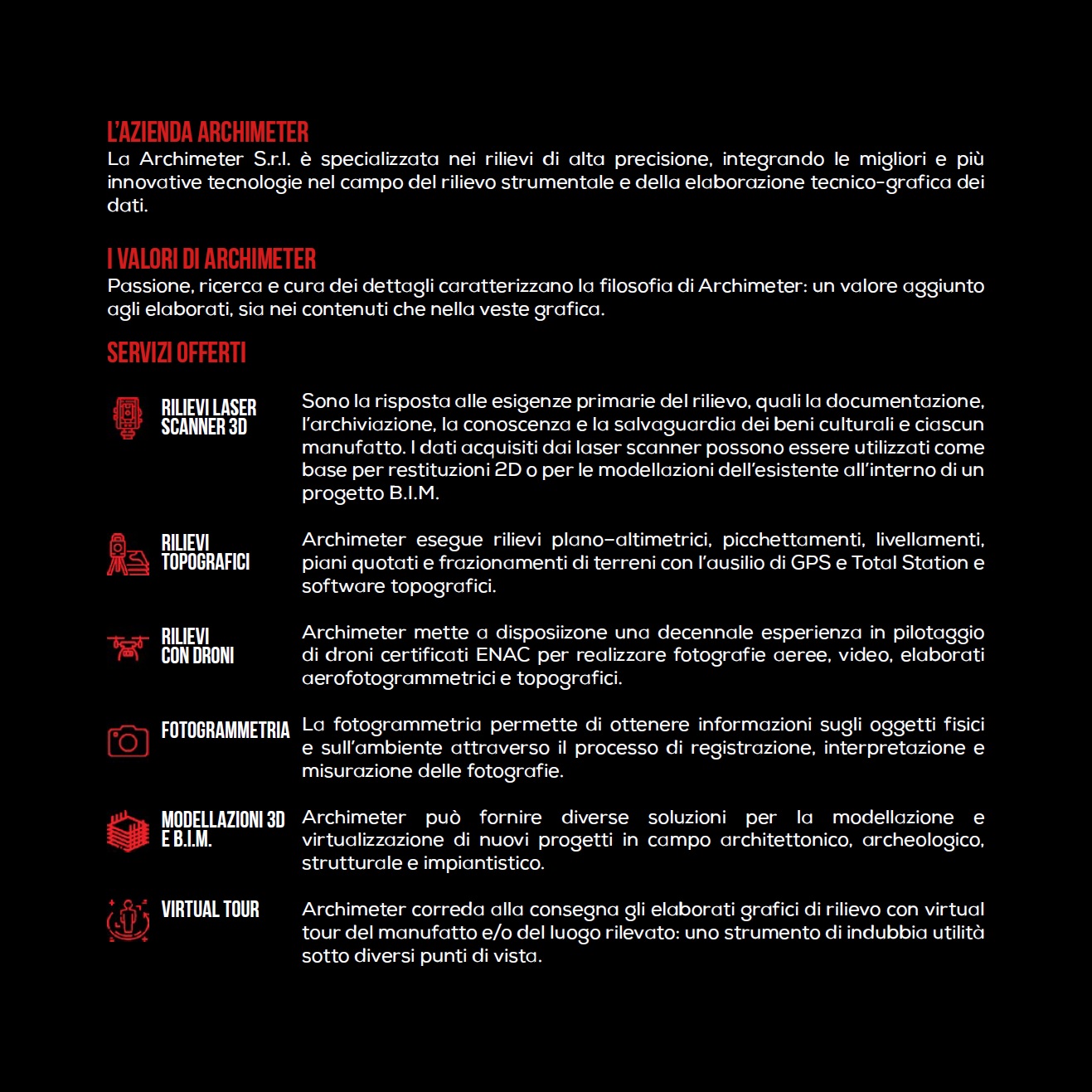 L'AZIENDA ARCHIMETER
La Archimeter S.r.l. è specializzata nei rilievi di alta precisione, integrando le migliori e più innovative tecnologie nel campo del rilievo strumentale e della elaborazione tecnico-grafica dei dati.

I VALORI DI ARCHIMETER
Passione, ricerca e cura dei dettagli caratterizzano la filosofia di Archimeter: un valore aggiunto agli elaborati, sia nei contenuti che nella veste grafica.

SERVIZI OFFERTI

RILIEVI LASER SCANNER 3D

Sono la risposta alle esigenze primarie del rilievo, quali la documentazione, l'archiviazione, la conoscenza e la salvaguardia dei beni culturali e ciascun manufatto. I dati acquisiti dai laser scanner possono essere utilizzati come base per restituzioni 2D o per le modellazioni dell'esistente all'interno di un progetto B.I.M.

RILIEVI TOPOGRAFICI

Archimeter esegue rilievi plano-altimetrici, picchettamenti, livellamenti, piani quotati e frazionamenti di terreni con l'ausilio di GPS e Total Station e software topografici.

RILIEVI CON DRONI

Archimeter mette a disposiizone una decennale esperienza in pilotaggio di droni certificati ENAC per realizzare fotografie aeree, video, elaborati aerofotogrammetrici e topografici.

FOTOGRAMMETRIA

La fotogrammetria permette di ottenere informazioni sugli oggetti fisici e sull'ambiente attraverso il processo di registrazione, interpretazione e misurazione delle fotografie.

MODELLAZIONI 3D E B.I.M.

Archimeter può fornire diverse soluzioni per la modellazione e virtualizzazione di nuovi progetti in campo architettonico, archeologico, strutturale e impiantistico.

VIRTUAL TOUR

Archimeter correda alla consegna gli elaborati grafici di rilievo con virtual tour del manufatto e/o del luogo rilevato: uno strumento di indubbia utilità sotto diversi punti di vista.